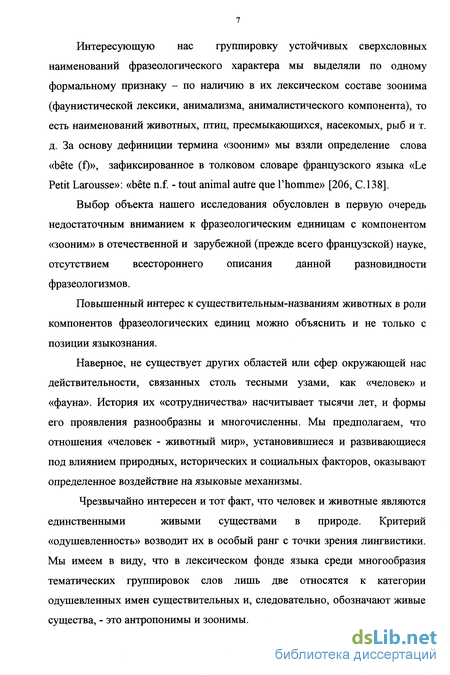 7

Интересующую нас группировку устойчивых сверхсловных наименований фразеологического характера мы выделяли по одному формальному признаку – по наличию в их лексическом составе зоонима (фаунистической лексики, анимализма, анималистического компонента), то есть наименований животных, птиц, пресмыкающихся, насекомых, рыб и т. д. За основу дефиниции термина «зооним» мы взяли определение слова «bête (f)», зафиксированное в толковом словаре французского языка «Le Petit Larousse»: «bête n.f. - tout animal autre que l'homme» [206, С.138].

Выбор объекта нашего исследования обусловлен в первую очередь недостаточным вниманием к фразеологическим единицам с компонентом «зооним» в отечественной и зарубежной (прежде всего французской) науке, отсутствием всестороннего описания данной разновидности фразеологизмов.

Повышенный интерес к существительным-названиям животных в роли компонентов фразеологических единиц можно объяснить и не только с позиции языкознания.

Наверное, не существует других областей или сфер окружающей нас действительности, связанных столь тесными узами, как «человек» и «фауна». История их «сотрудничества» насчитывает тысячи лет, и формы его проявления разнообразны и многочисленны. Мы предполагаем, что отношения «человек - животный мир», установившиеся и развивающиеся под влиянием природных, исторических и социальных факторов, оказывают определенное воздействие на языковые механизмы.

Чрезвычайно интересен и тот факт, что человек и животные являются единственными живыми существами в природе. Критерий «одушевленность» возводит их в особый ранг с точки зрения лингвистики. Мы имеем в виду, что в лексическом фонде языка среди многообразия тематических группировок слов лишь две относятся к категории одушевленных имен существительных и, следовательно, обозначают живые существа, - это антропонимы и зоонимы.

dsLib.net
библиотека диссертаций